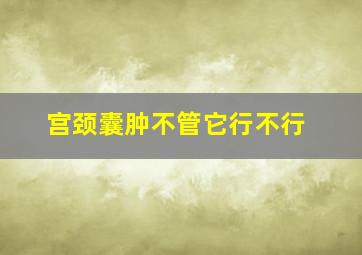 宫颈囊肿不管它行不行